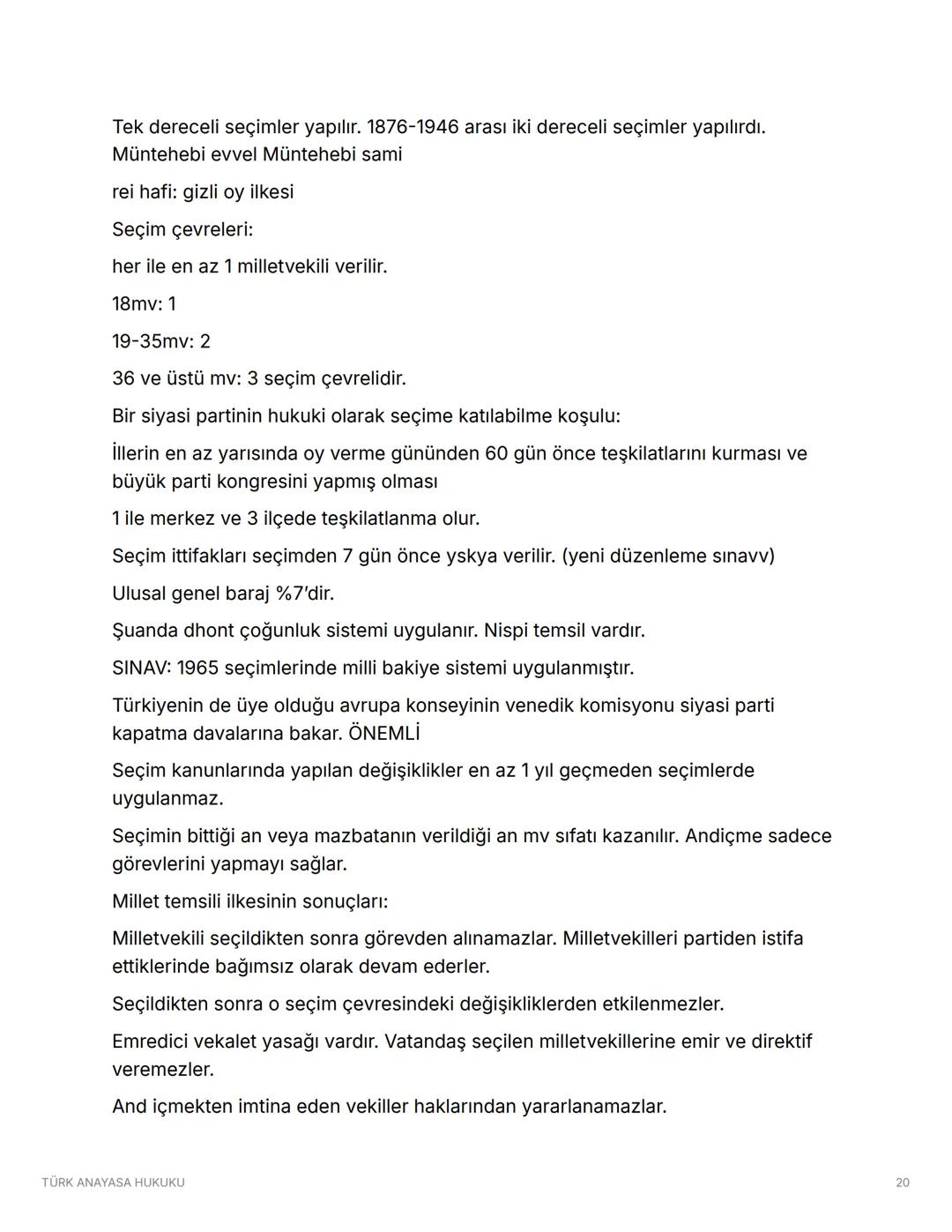 Tek dereceli seçimler yapılır. 1876-1946 arası iki dereceli seçimler yapılırdı. Müntehebi evvel Müntehebi sami

rei hafi: gizli oy ilkesi

Seçim çevreleri:

her ile en az 1 milletvekili verilir.

18mv: 1

19-35mv: 2

36 ve üstü mv: 3 seçim çevrelidir.

Bir siyasi partinin hukuki olarak seçime katılabilme koşulu:

İllerin en az yarısında oy verme gününden 60 gün önce teşkilatlarını kurması ve büyük parti kongresini yapmış olması

1 ile merkez ve 3 ilçede teşkilatlanma olur.

Seçim ittifakları seçimden 7 gün önce yskya verilir. (yeni düzenleme sınavv)

Ulusal genel baraj %7'dir.

Şuanda dhont çoğunluk sistemi uygulanır. Nispi temsil vardır.

SINAV: 1965 seçimlerinde milli bakiye sistemi uygulanmıştır.

Türkiyenin de üye olduğu avrupa konseyinin venedik komisyonu siyasi parti kapatma davalarına bakar. ÖNEMLİ

Seçim kanunlarında yapılan değişiklikler en az 1 yıl geçmeden seçimlerde uygulanmaz.

Seçimin bittiği an veya mazbatanın verildiği an mv sıfatı kazanılır. Andiçme sadece görevlerini yapmayı sağlar.

Millet temsili ilkesinin sonuçları:

Milletvekili seçildikten sonra görevden alınamazlar. Milletvekilleri partiden istifa ettiklerinde bağımsız olarak devam ederler.

Seçildikten sonra o seçim çevresindeki değişikliklerden etkilenmezler.

Emredici vekalet yasağı vardır. Vatandaş seçilen milletvekillerine emir ve direktif veremezler.

And içmekten imtina eden vekiller haklarından yararlanamazlar.

TÜRK ANAYASA HUKUKU

20